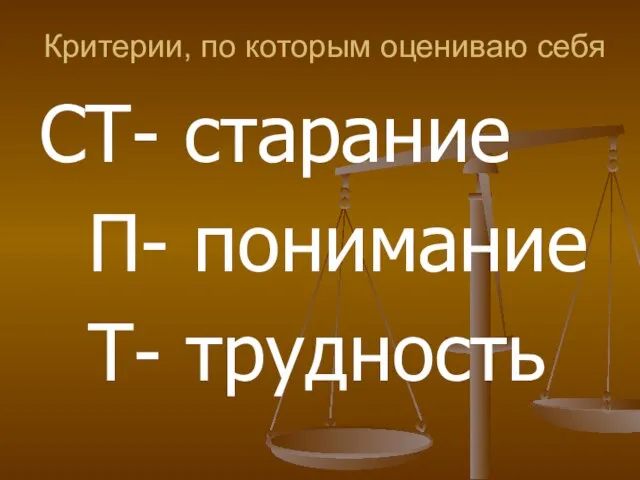 Критерии, по которым оцениваю себя

СТ- старание

П- понимание

Т- трудность